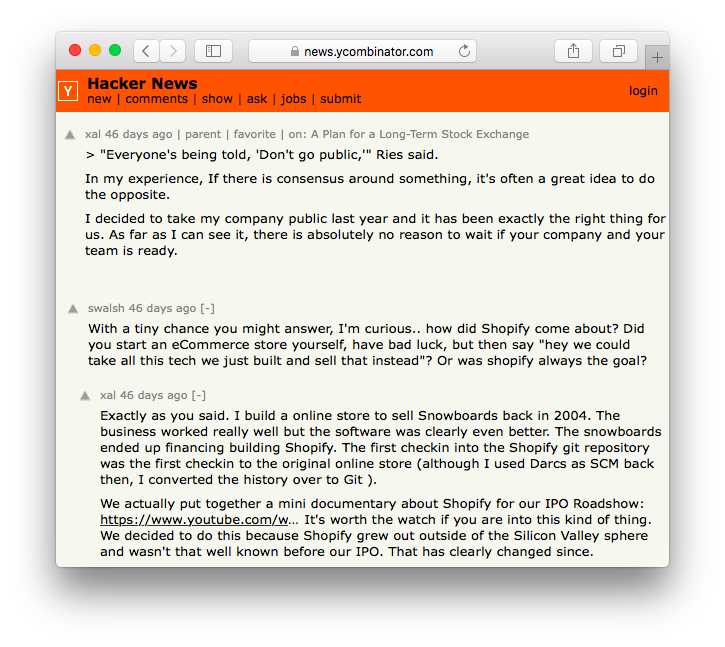 news.ycombinator.com

Y Hacker News
new | comments | show | ask | jobs | submit
login

xal 46 days ago | parent | favorite | on: A Plan for a Long-Term Stock Exchange

> "Everyone's being told, 'Don't go public,'" Ries said.

In my experience, If there is consensus around something, it's often a great idea to do the opposite.

I decided to take my company public last year and it has been exactly the right thing for us. As far as I can see it, there is absolutely no reason to wait if your company and your team is ready.

swalsh 46 days ago [-]

With a tiny chance you might answer, I'm curious.. how did Shopify come about? Did you start an eCommerce store yourself, have bad luck, but then say "hey we could take all this tech we just built and sell that instead"? Or was shopify always the goal?

xal 46 days ago [-]

Exactly as you said. I build a online store to sell Snowboards back in 2004. The business worked really well but the software was clearly even better. The snowboards ended up financing building Shopify. The first checkin into the Shopify git repository was the first checkin to the original online store (although I used Darcs as SCM back then, I converted the history over to Git ).

We actually put together a mini documentary about Shopify for our IPO Roadshow: https://www.youtube.com/w... It's worth the watch if you are into this kind of thing. We decided to do this because Shopify grew out outside of the Silicon Valley sphere and wasn't that well known before our IPO. That has clearly changed since.